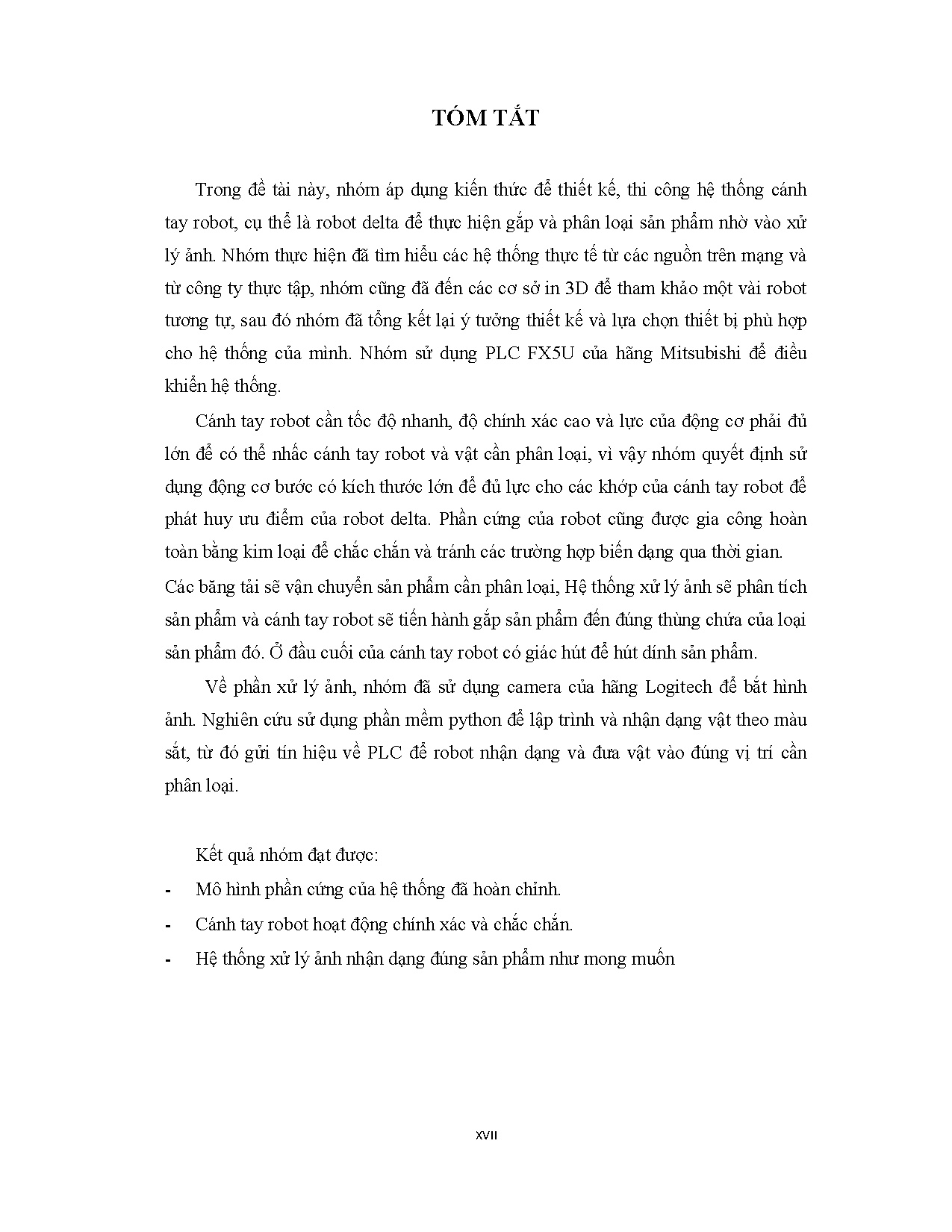 TÓM TẮT

Trong đề tài này, nhóm áp dụng kiến thức để thiết kế, thi công hệ thống cánh tay robot, cụ thể là robot delta để thực hiện gắp và phân loại sản phẩm nhờ vào xử lý ảnh. Nhóm thực hiện đã tìm hiểu các hệ thống thực tế từ các nguồn trên mạng và từ công ty thực tập, nhóm cũng đã đến các cơ sở in 3D để tham khảo một vài robot tương tự, sau đó nhóm đã tổng kết lại ý tưởng thiết kế và lựa chọn thiết bị phù hợp cho hệ thống của mình. Nhóm sử dụng PLC FX5U của hãng Mitsubishi để điều khiển hệ thống.

Cánh tay robot cần tốc độ nhanh, độ chính xác cao và lực của động cơ phải đủ lớn để có thể nhấc cánh tay robot và vật cần phân loại, vì vậy nhóm quyết định sử dụng động cơ bước có kích thước lớn để đủ lực cho các khớp của cánh tay robot để phát huy ưu điểm của robot delta. Phần cứng của robot cũng được gia công hoàn toàn bằng kim loại để chắc chắn và tránh các trường hợp biến dạng qua thời gian.
Các băng tải sẽ vận chuyển sản phẩm cần phân loại, Hệ thống xử lý ảnh sẽ phân tích sản phẩm và cánh tay robot sẽ tiến hành gắp sản phẩm đến đúng thùng chứa của loại sản phẩm đó. Ở đầu cuối của cánh tay robot có giác hút để hút dính sản phẩm.

Về phần xử lý ảnh, nhóm đã sử dụng camera của hãng Logitech để bắt hình ảnh. Nghiên cứu sử dụng phần mềm python để lập trình và nhận dạng vật theo màu sắt, từ đó gửi tín hiệu về PLC để robot nhận dạng và đưa vật vào đúng vị trí cần phân loại.

Kết quả nhóm đạt được:
- Mô hình phần cứng của hệ thống đã hoàn chỉnh.
- Cánh tay robot hoạt động chính xác và chắc chắn.
- Hệ thống xử lý ảnh nhận dạng đúng sản phẩm như mong muốn

XVII